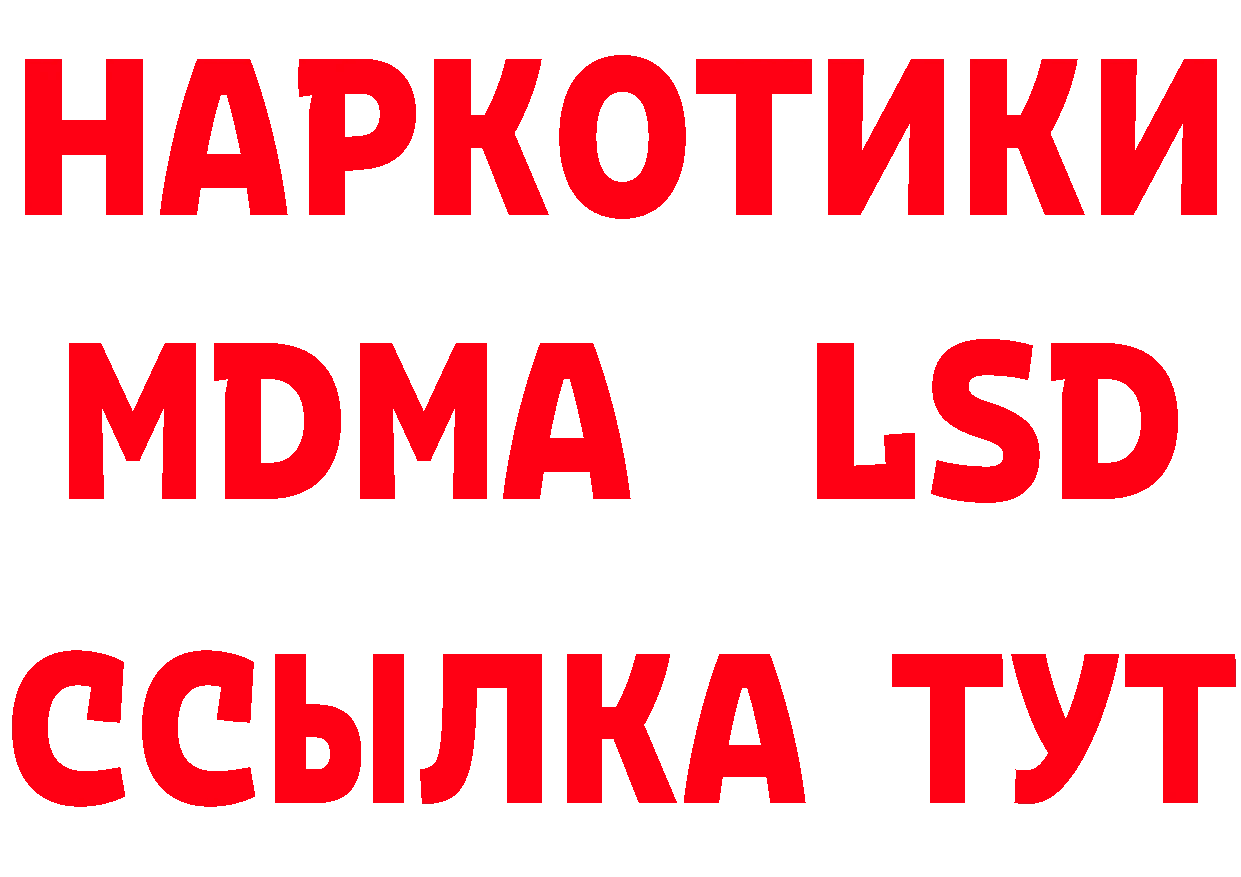 НАРКОТИКИ
MDMA LSD
ССЫЛКА ТУТ